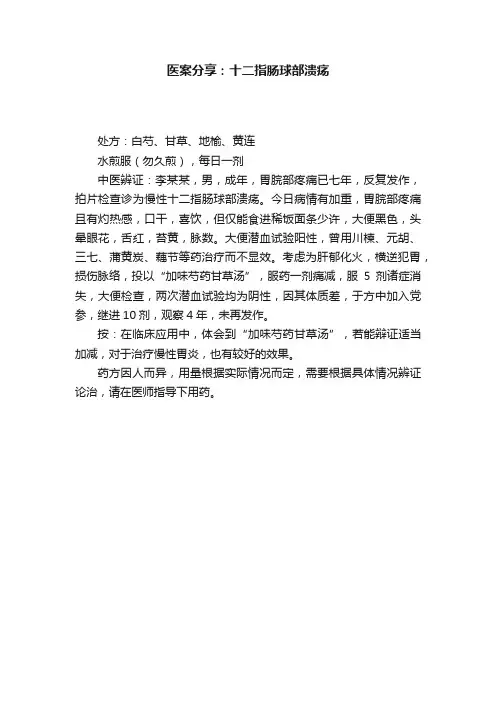 医案分享：十二指肠球部溃疡

处方：白芍、甘草、地榆、黄连

水煎服（勿久煎），每日一剂

中医辨证：李某某，男，成年，胃脘部疼痛已七年，反复发作，拍片检查诊为慢性十二指肠球部溃疡。今日病情有加重，胃脘部疼痛且有灼热感，口干，喜饮，但仅能食进稀饭面条少许，大便黑色，头晕眼花，舌红，苔黄，脉数。大便潜血试验阳性，曾用川楝、元胡、三七、蒲黄炭、藕节等药治疗而不显效。考虑为肝郁化火，横逆犯胃，损伤脉络，投以“加味芍药甘草汤”，服药一剂痛减，服 5 剂诸症消失，大便检查，两次潜血试验均为阴性，因其体质差，于方中加入党参，继进 10 剂，观察 4 年，未再发作。

按：在临床应用中，体会到“加味芍药甘草汤”，若能辨证适当加减，对于治疗慢性胃炎，也有较好的效果。

药方因人而异，用量根据实际情况而定，需要根据具体情况辨证论治，请在医师指导下用药。